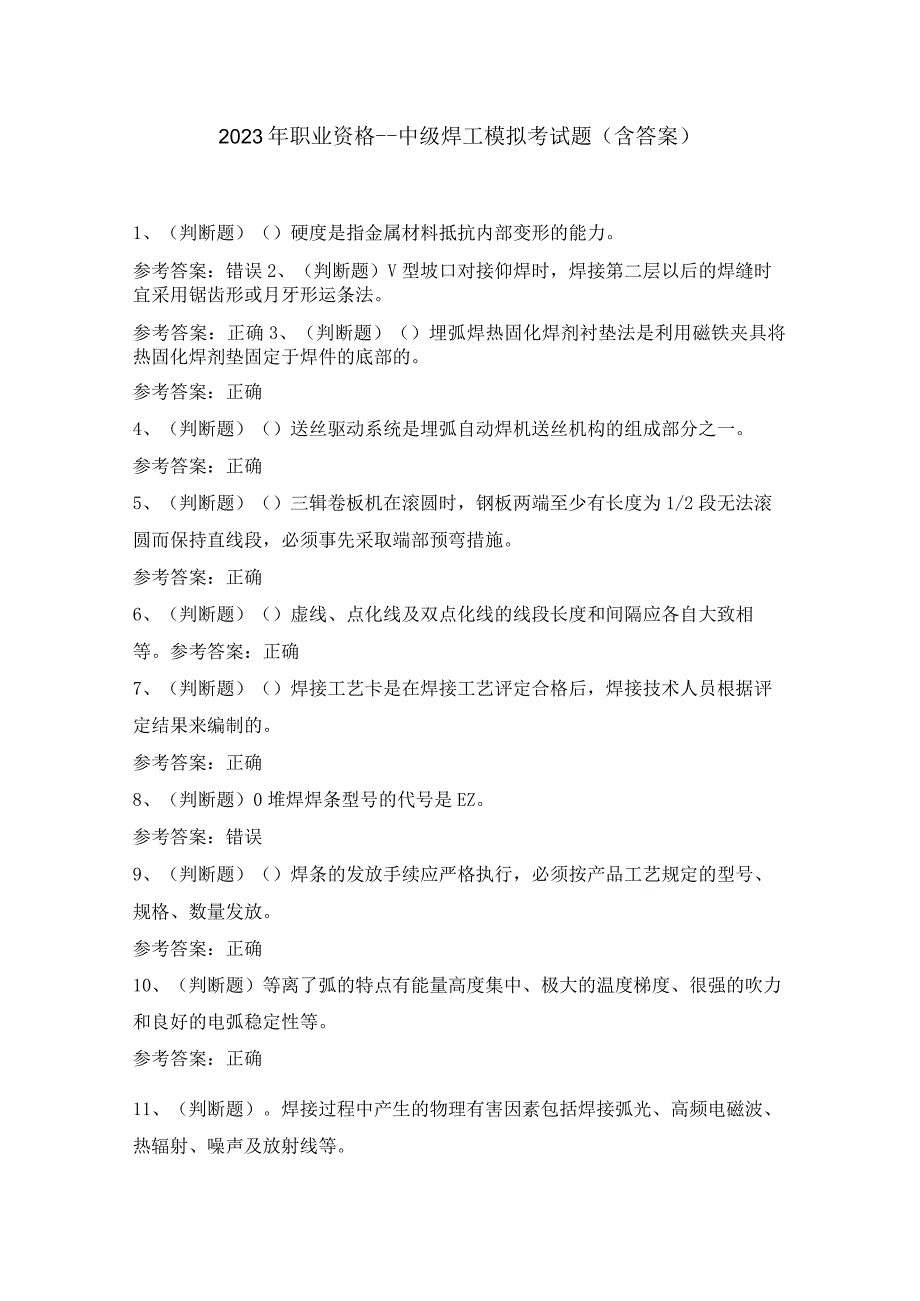 2023年职业资格--中级焊工模拟考试题（含答案）

1、（判断题）（）硬度是指金属材料抵抗内部变形的能力。

参考答案：错误 2、（判断题）V型坡口对接仰焊时，焊接第二层以后的焊缝时宜采用锯齿形或月牙形运条法。

参考答案：正确 3、（判断题）（）埋弧焊热固化焊剂衬垫法是利用磁铁夹具将热固化焊剂垫固定于焊件的底部的。

参考答案：正确

4、（判断题）（）送丝驱动系统是埋弧自动焊机送丝机构的组成部分之一。

参考答案：正确

5、（判断题）（）三辑卷板机在滚圆时，钢板两端至少有长度为1/2段无法滚圆而保持直线段，必须事先采取端部预弯措施。

参考答案：正确

6、（判断题）（）虚线、点化线及双点化线的线段长度和间隔应各自大致相等。参考答案：正确

7、（判断题）（）焊接工艺卡是在焊接工艺评定合格后，焊接技术人员根据评定结果来编制的。

参考答案：正确

8、（判断题）0堆焊焊条型号的代号是EZ。

参考答案：错误

9、（判断题）（）焊条的发放手续应严格执行，必须按产品工艺规定的型号、规格、数量发放。

参考答案：正确

10、（判断题）等离了弧的特点有能量高度集中、极大的温度梯度、很强的吹力和良好的电弧稳定性等。

参考答案：正确

11、（判断题）。焊接过程中产生的物理有害因素包括焊接弧光、高频电磁波、热辐射、噪声及放射线等。